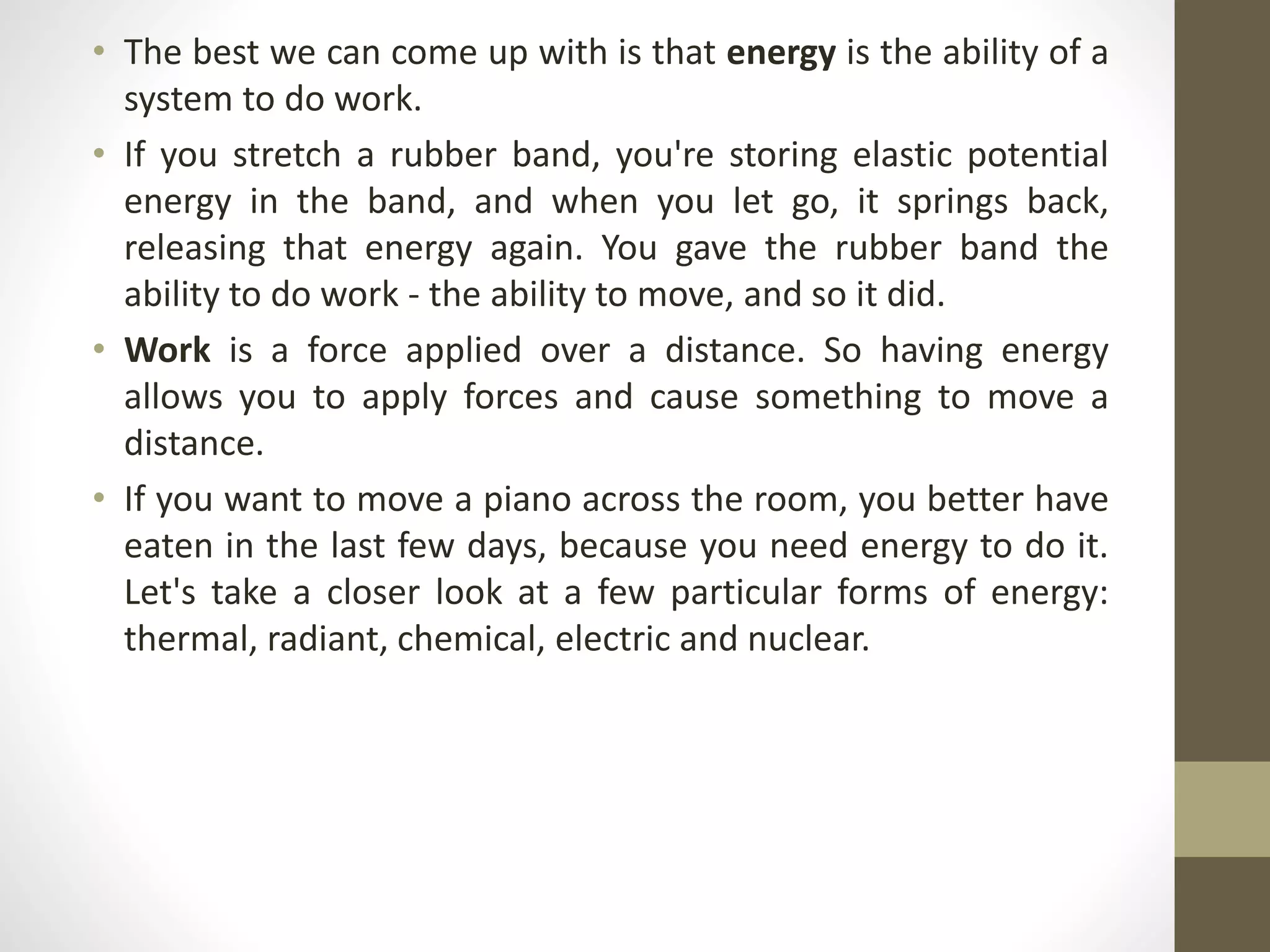 • The best we can come up with is that **energy** is the ability of a system to do work.

• If you stretch a rubber band, you're storing elastic potential energy in the band, and when you let go, it springs back, releasing that energy again. You gave the rubber band the ability to do work - the ability to move, and so it did.

• **Work** is a force applied over a distance. So having energy allows you to apply forces and cause something to move a distance.

• If you want to move a piano across the room, you better have eaten in the last few days, because you need energy to do it. Let's take a closer look at a few particular forms of energy: thermal, radiant, chemical, electric and nuclear.